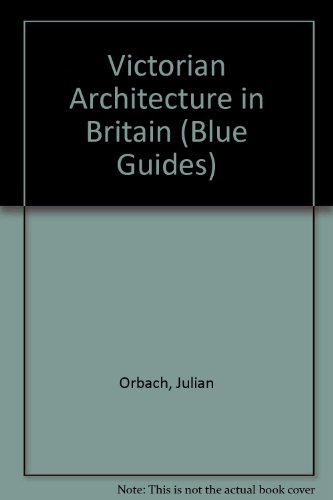 Victorian Architecture in Britain (Blue Guides)

Orbach, Julian

Note: This is not the actual book cover